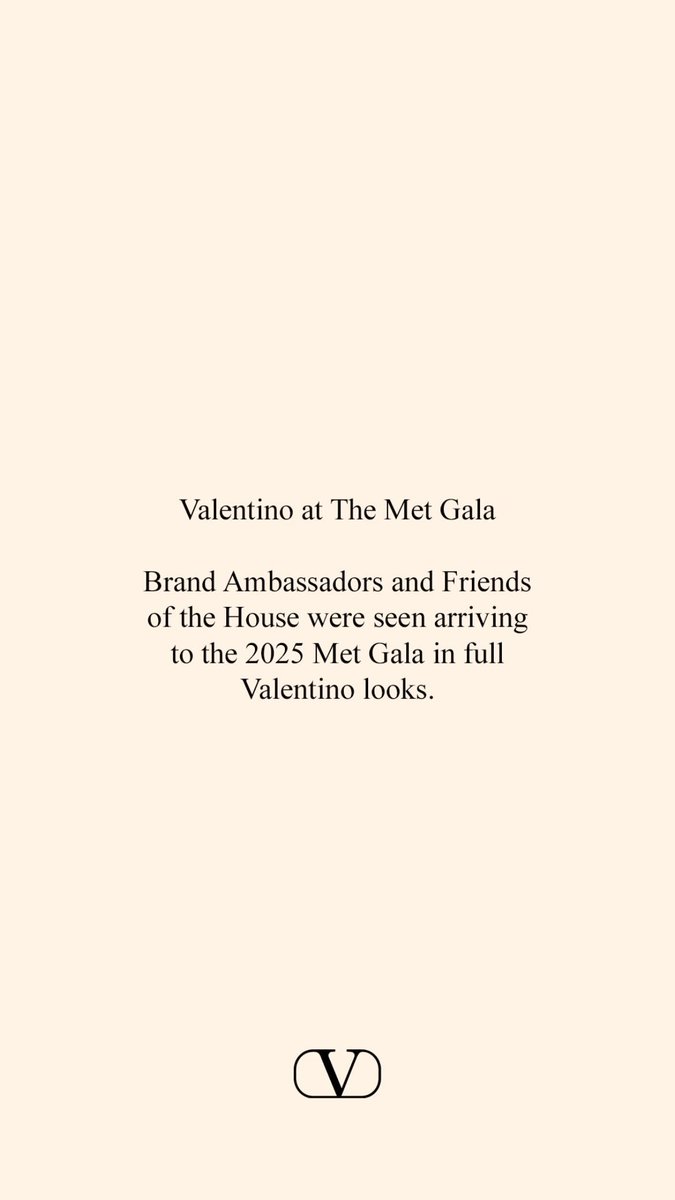 Valentino at The Met Gala

Brand Ambassadors and Friends of the House were seen arriving to the 2025 Met Gala in full Valentino looks.

V